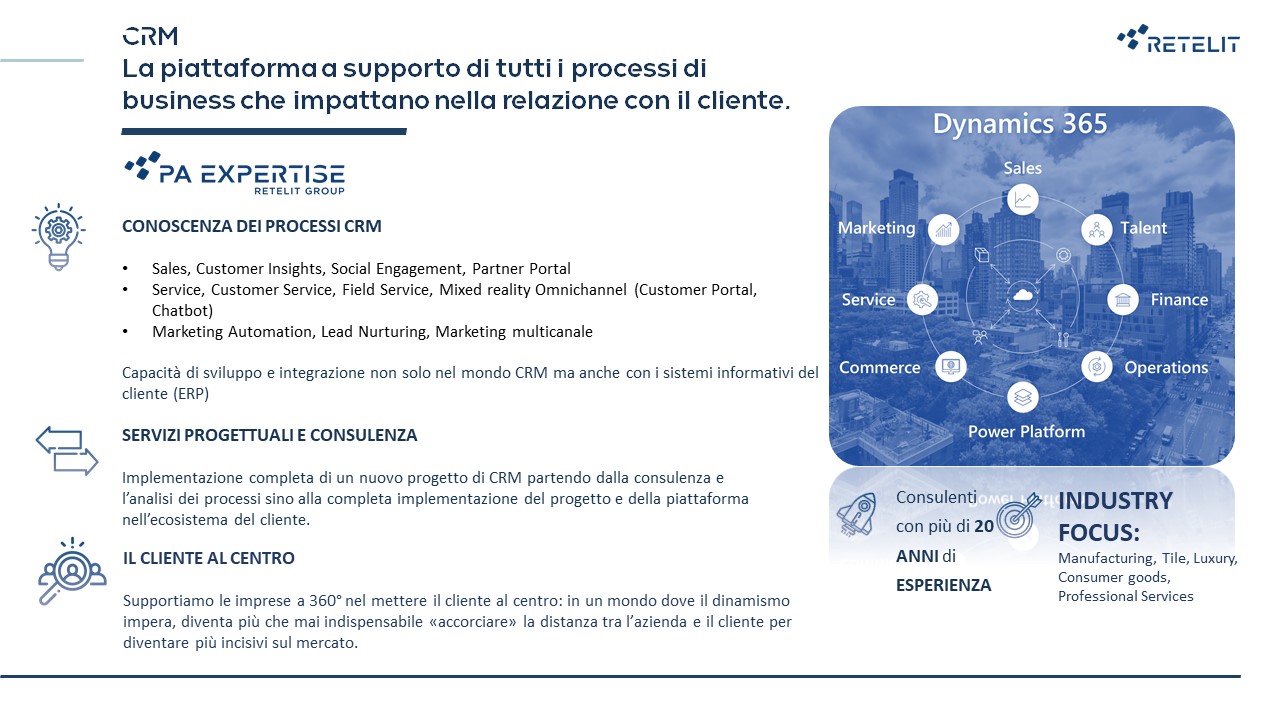 CRM
La piattaforma a supporto di tutti i processi di business che impattano nella relazione con il cliente.

RETELIT

PA EXPERTISE
RETELIT GROUP

CONOSCENZA DEI PROCESSI CRM

• Sales, Customer Insights, Social Engagement, Partner Portal
• Service, Customer Service, Field Service, Mixed reality Omnichannel (Customer Portal, Chatbot)
• Marketing Automation, Lead Nurturing, Marketing multicanale

Capacità di sviluppo e integrazione non solo nel mondo CRM ma anche con i sistemi informativi del cliente (ERP)

SERVIZI PROGETTUALI E CONSULENZA

Implementazione completa di un nuovo progetto di CRM partendo dalla consulenza e l'analisi dei processi sino alla completa implementazione del progetto e della piattaforma nell'ecosistema del cliente.

IL CLIENTE AL CENTRO

Supportiamo le imprese a 360° nel mettere il cliente al centro: in un mondo dove il dinamismo impera, diventa più che mai indispensabile «accorciare» la distanza tra l'azienda e il cliente per diventare più incisivi sul mercato.

Dynamics 365
Sales
Marketing
Talent
Service
Finance
Commerce
Operations
Power Platform

Consulenti con più di 20 ANNI di ESPERIENZA

INDUSTRY FOCUS:
Manufacturing, Tile, Luxury, Consumer goods, Professional Services